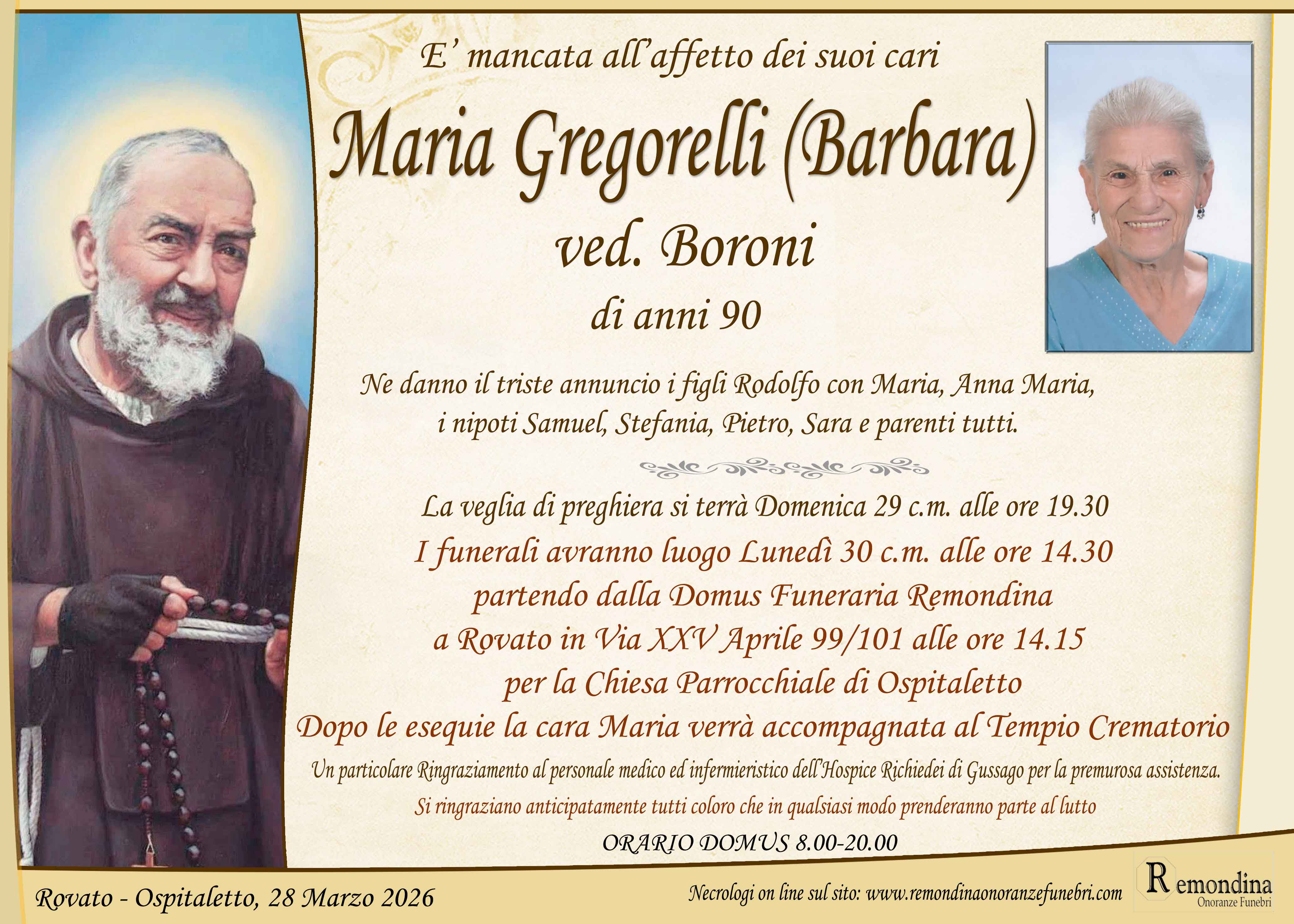 E' mancata all'affetto dei suoi cari

Maria Gregorelli (Barbara)

ved. Boroni

di anni 90

Ne danno il triste annuncio i figli Rodolfo con Maria, Anna Maria, i nipoti Samuel, Stefania, Pietro, Sara e parenti tutti.

La veglia di preghiera si terrà Domenica 29 c.m. alle ore 19.30

I funerali avranno luogo Lunedì 30 c.m. alle ore 14.30 partendo dalla Domus Funeraria Remondina a Rovato in Via XXV Aprile 99/101 alle ore 14.15 per la Chiesa Parrocchiale di Ospitaletto

Dopo le esequie la cara Maria verrà accompagnata al Tempio Crematorio

Un particolare Ringraziamento al personale medico ed infermieristico dell'Hospice Richiedei di Gussago per la premurosa assistenza.

Si ringraziano anticipatamente tutti coloro che in qualsiasi modo prenderanno parte al lutto

ORARIO DOMUS 8.00-20.00

Rovato - Ospitaletto, 28 Marzo 2026

Necrologi on line sul sito: www.remondinaonoranzefunebri.com

Remondina
Onoranze Funebri